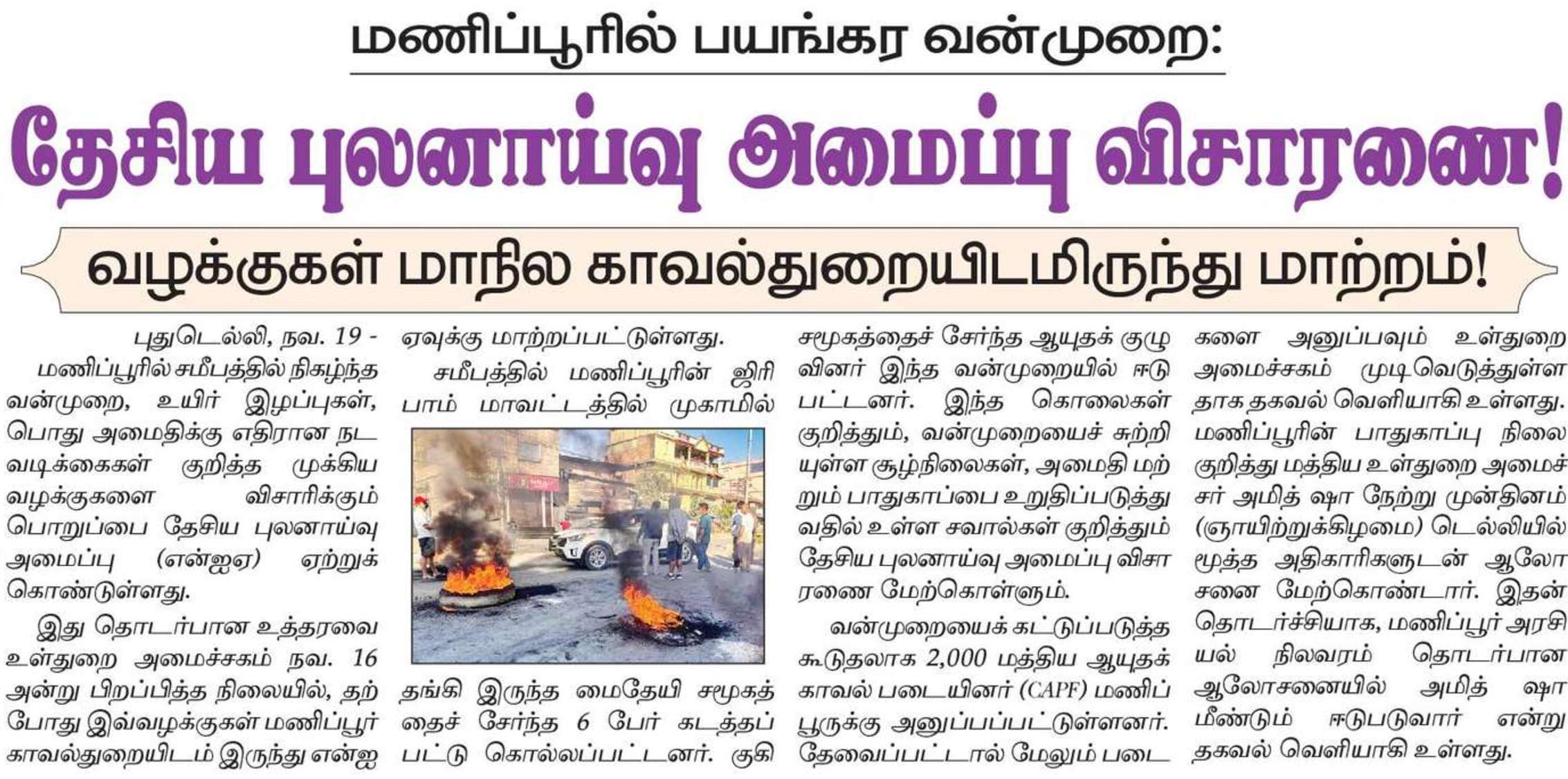 மணிப்பூரில் பயங்கர வன்முறை:

தேசிய புலனாய்வு அமைப்பு விசாரணை!

வழக்குகள் மாநில காவல்துறையிடமிருந்து மாற்றம்!

புதுடெல்லி, நவ. 19 - மணிப்பூரில் சமீபத்தில் நிகழ்ந்த வன்முறை, உயிர் இழப்புகள், பொது அமைதிக்கு எதிரான நடவடிக்கைகள் குறித்த முக்கிய வழக்குகளை விசாரிக்கும் பொறுப்பை தேசிய புலனாய்வு அமைப்பு (என்ஐஏ) ஏற்றுக் கொண்டுள்ளது.

இது தொடர்பான உத்தரவை உள்துறை அமைச்சகம் நவ. 16 அன்று பிறப்பித்த நிலையில், தற்போது இவ்வழக்குகள் மணிப்பூர் காவல்துறையிடம் இருந்து என்ஐஏவுக்கு மாற்றப்பட்டுள்ளது.

சமீபத்தில் மணிப்பூரின் ஜிரிபாம் மாவட்டத்தில் முகாமில் தங்கி இருந்த மைதேயி சமூகத்தைச் சேர்ந்த 6 பேர் கடத்தப்பட்டு கொல்லப்பட்டனர். குகி சமூகத்தைச் சேர்ந்த ஆயுதக் குழுவினர் இந்த வன்முறையில் ஈடுபட்டனர். இந்த கொலைகள் குறித்தும், வன்முறையைச் சுற்றியுள்ள சூழ்நிலைகள், அமைதி மற்றும் பாதுகாப்பை உறுதிப்படுத்துவதில் உள்ள சவால்கள் குறித்தும் தேசிய புலனாய்வு அமைப்பு விசாரணை மேற்கொள்ளும்.

வன்முறையைக் கட்டுப்படுத்த கூடுதலாக 2,000 மத்திய ஆயுதக் காவல் படையினர் (CAPF) மணிப்பூருக்கு அனுப்பப்பட்டுள்ளனர். தேவைப்பட்டால் மேலும் படைகளை அனுப்பவும் உள்துறை அமைச்சகம் முடிவெடுத்துள்ளதாக தகவல் வெளியாகி உள்ளது.

மணிப்பூரின் பாதுகாப்பு நிலை குறித்து மத்திய உள்துறை அமைச்சர் அமித் ஷா நேற்று முன்தினம் (ஞாயிற்றுக்கிழமை) டெல்லியில் மூத்த அதிகாரிகளுடன் ஆலோசனை மேற்கொண்டார். இதன் தொடர்ச்சியாக, மணிப்பூர் அரசியல் நிலவரம் தொடர்பான ஆலோசனையில் அமித் ஷா மீண்டும் ஈடுபடுவார் என்று தகவல் வெளியாகி உள்ளது.